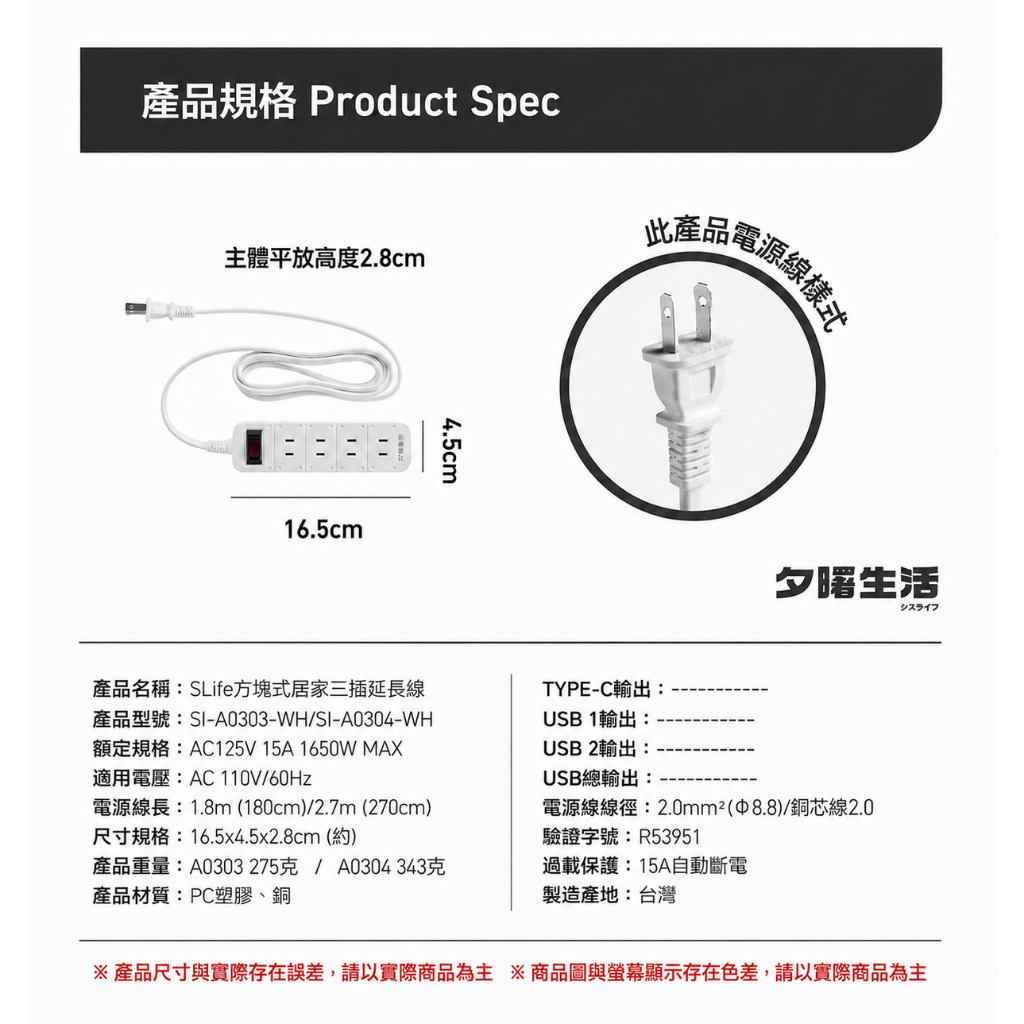 產品規格 Product Spec

主體平放高度2.8cm

4.5cm

16.5cm

此產品電源線樣式

夕曙生活
シスライフ

產品名稱：SLife方塊式居家三插延長線
產品型號：SI-A0303-WH/SI-A0304-WH
額定規格：AC125V 15A 1650W MAX
適用電壓：AC 110V/60Hz
電源線長：1.8m (180cm)/2.7m (270cm)
尺寸規格：16.5x4.5x2.8cm (約)
產品重量：A0303 275克 / A0304 343克
產品材質：PC塑膠、銅

TYPE-C輸出：-----------
USB 1輸出：-----------
USB 2輸出：-----------
USB總輸出：-----------
電源線線徑：2.0mm²(Φ8.8)/銅芯線2.0
驗證字號：R53951
過載保護：15A自動斷電
製造產地：台灣

※ 產品尺寸與實際存在誤差，請以實際商品為主 ※ 商品圖與螢幕顯示存在色差，請以實際商品為主